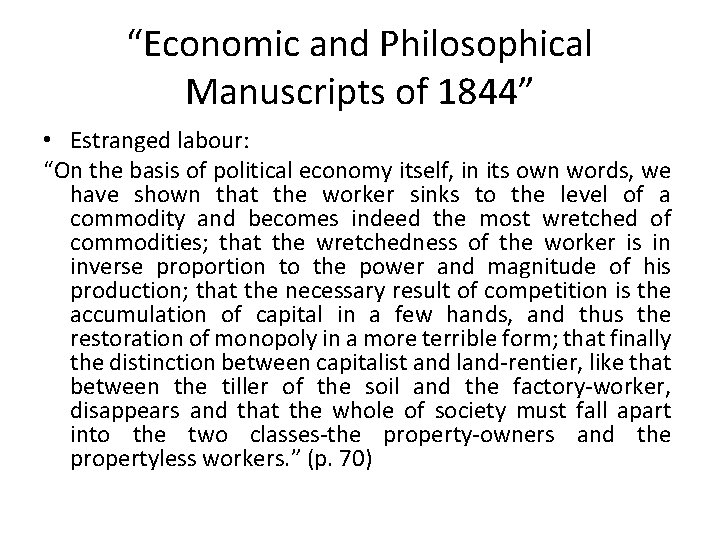 “Economic and Philosophical Manuscripts of 1844”

• Estranged labour:

“On the basis of political economy itself, in its own words, we have shown that the worker sinks to the level of a commodity and becomes indeed the most wretched of commodities; that the wretchedness of the worker is in inverse proportion to the power and magnitude of his production; that the necessary result of competition is the accumulation of capital in a few hands, and thus the restoration of monopoly in a more terrible form; that finally the distinction between capitalist and land-rentier, like that between the tiller of the soil and the factory-worker, disappears and that the whole of society must fall apart into the two classes-the property-owners and the propertyless workers.” (p. 70)